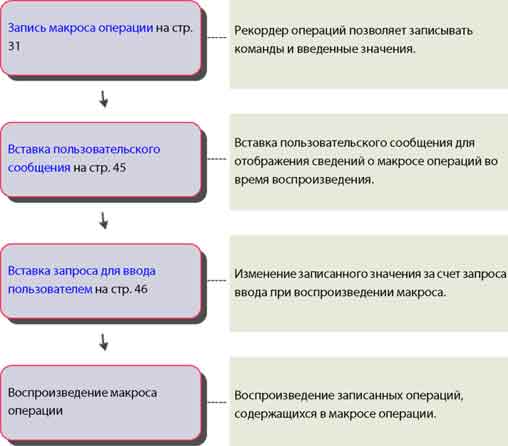 Запись макроса операции на стр. 31

Рекордер операций позволяет записывать команды и введенные значения.

Вставка пользовательского сообщения на стр. 45

Вставка пользовательского сообщения для отображения сведений о макросе операций во время воспроизведения.

Вставка запроса для ввода пользователем на стр. 46

Изменение записанного значения за счет запроса ввода при воспроизведении макроса.

Воспроизведение макроса операции

Воспроизведение записанных операций, содержащихся в макросе операции.